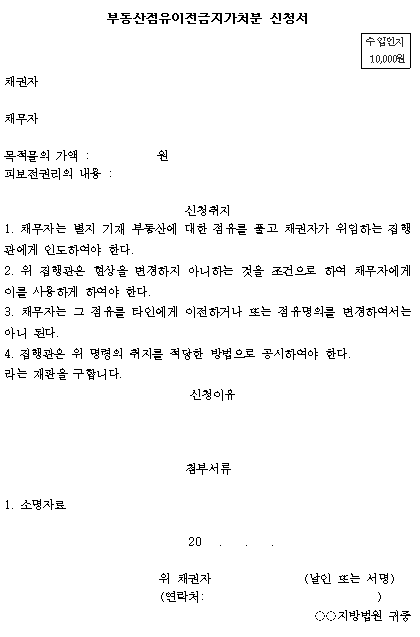 부동산점유이전금지가처분 신청서

수입인지
10,000원

채권자

채무자

목적물의 가액 : 원
피보전권리의 내용 :

신청취지
1. 채무자는 별지 기재 부동산에 대한 점유를 풀고 채권자가 위임하는 집행관에게 인도하여야 한다.
2. 위 집행관은 현상을 변경하지 아니하는 것을 조건으로 하여 채무자에게 이를 사용하게 하여야 한다.
3. 채무자는 그 점유를 타인에게 이전하거나 또는 점유명의를 변경하여서는 아니 된다.
4. 집행관은 위 명령의 취지를 적당한 방법으로 공시하여야 한다.
라는 재판을 구합니다.

신청이유

첨부서류

1. 소명자료

20 . . .

위 채권자 (날인 또는 서명)
(연락처: )

○○지방법원 귀중